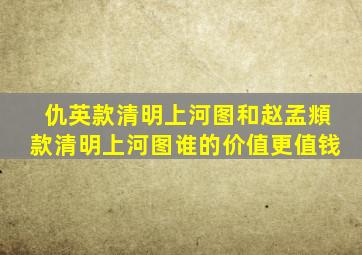 仇英款清明上河图和赵孟頫款清明上河图谁的价值更值钱